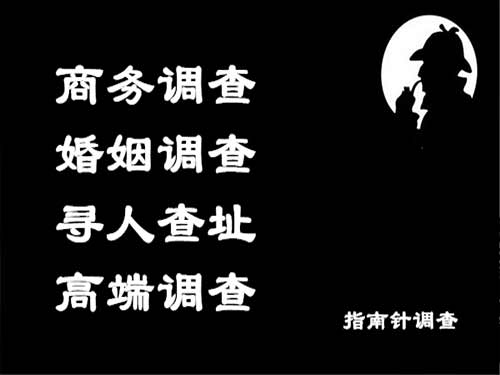 商务调查
婚姻调查
寻人查址
高端调查

指南针调查